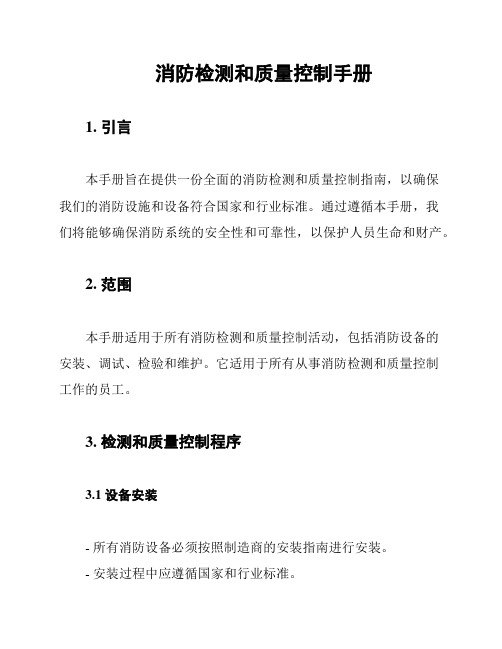 消防检测和质量控制手册

1. 引言

本手册旨在提供一份全面的消防检测和质量控制指南，以确保我们的消防设施和设备符合国家和行业标准。通过遵循本手册，我们将能够确保消防系统的安全性和可靠性，以保护人员生命和财产。

2. 范围

本手册适用于所有消防检测和质量控制活动，包括消防设备的安装、调试、检验和维护。它适用于所有从事消防检测和质量控制工作的员工。

3. 检测和质量控制程序

3.1 设备安装

- 所有消防设备必须按照制造商的安装指南进行安装。
- 安装过程中应遵循国家和行业标准。